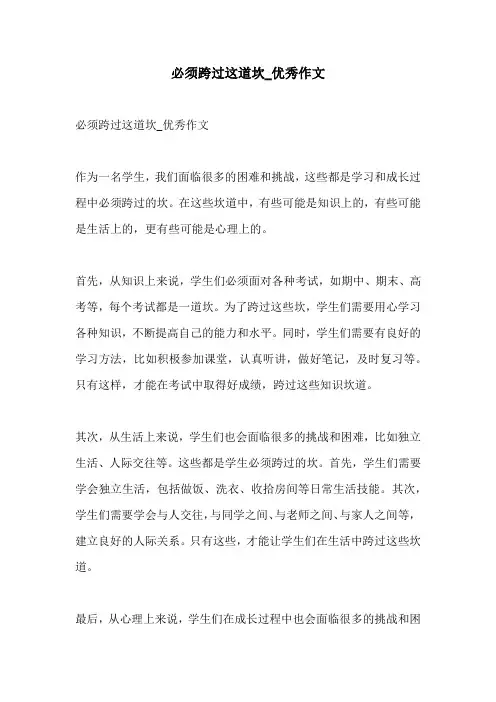 必须跨过这道坎_优秀作文

必须跨过这道坎_优秀作文

作为一名学生，我们面临很多的困难和挑战，这些都是学习和成长过程中必须跨过的坎。在这些坎道中，有些可能是知识上的，有些可能是生活上的，更有些可能是心理上的。

首先，从知识上来说，学生们必须面对各种考试，如期中、期末、高考等，每个考试都是一道坎。为了跨过这些坎，学生们需要用心学习各种知识，不断提高自己的能力和水平。同时，学生们需要有良好的学习方法，比如积极参加课堂，认真听讲，做好笔记，及时复习等。只有这样，才能在考试中取得好成绩，跨过这些知识坎道。

其次，从生活上来说，学生们也会面临很多的挑战和困难，比如独立生活、人际交往等。这些都是学生必须跨过的坎。首先，学生们需要学会独立生活，包括做饭、洗衣、收拾房间等日常生活技能。其次，学生们需要学会与人交往，与同学之间、与老师之间、与家人之间等，建立良好的人际关系。只有这些，才能让学生们在生活中跨过这些坎道。

最后，从心理上来说，学生们在成长过程中也会面临很多的挑战和困